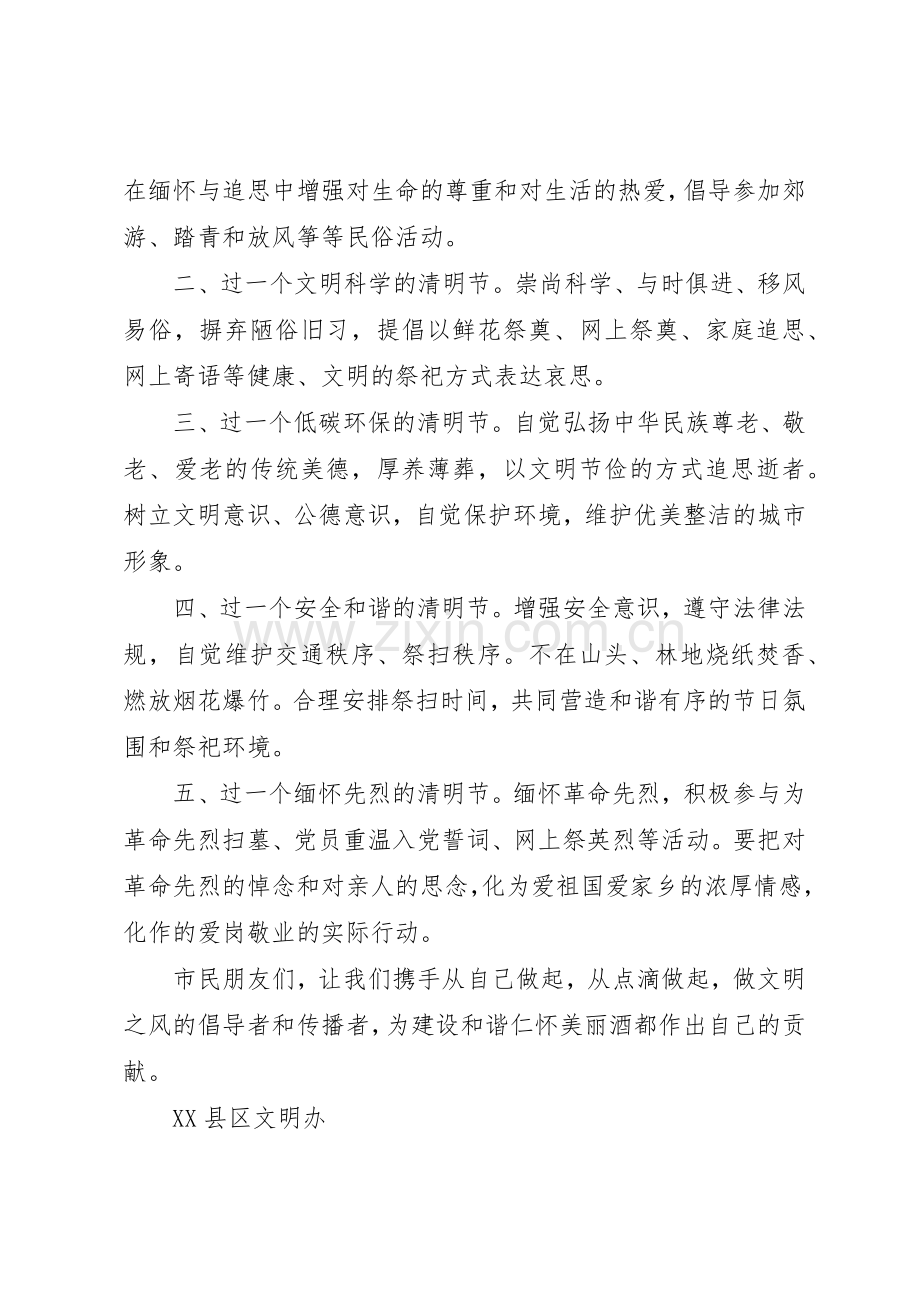 在缅怀与追思中增强对生命的尊重和对生活的热爱，倡导参加郊游、踏青和放风筝等民俗活动。

二、过一个文明科学的清明节。崇尚科学、与时俱进、移风易俗，摒弃陋俗旧习，提倡以鲜花祭奠、网上祭奠、家庭追思、网上寄语等健康、文明的祭祀方式表达哀思。

三、过一个低碳环保的清明节。自觉弘扬中华民族尊老、敬老、爱老的传统美德，厚养薄葬，以文明节俭的方式追思逝者。树立文明意识、公德意识，自觉保护环境，维护优美整洁的城市形象。

四、过一个安全和谐的清明节。增强安全意识，遵守法律法规，自觉维护交通秩序、祭扫秩序。不在山头、林地烧纸焚香、燃放烟花爆竹。合理安排祭扫时间，共同营造和谐有序的节日氛围和祭祀环境。

五、过一个缅怀先烈的清明节。缅怀革命先烈，积极参与为革命先烈扫墓、党员重温入党誓词、网上祭英烈等活动。要把对革命先烈的悼念和对亲人的思念，化为爱祖国爱家乡的浓厚情感，化作的爱岗敬业的实际行动。

市民朋友们，让我们携手从自己做起，从点滴做起，做文明之风的倡导者和传播者，为建设和谐仁怀美丽酒都作出自己的贡献。

XX县区文明办

www.zixin.com.cn